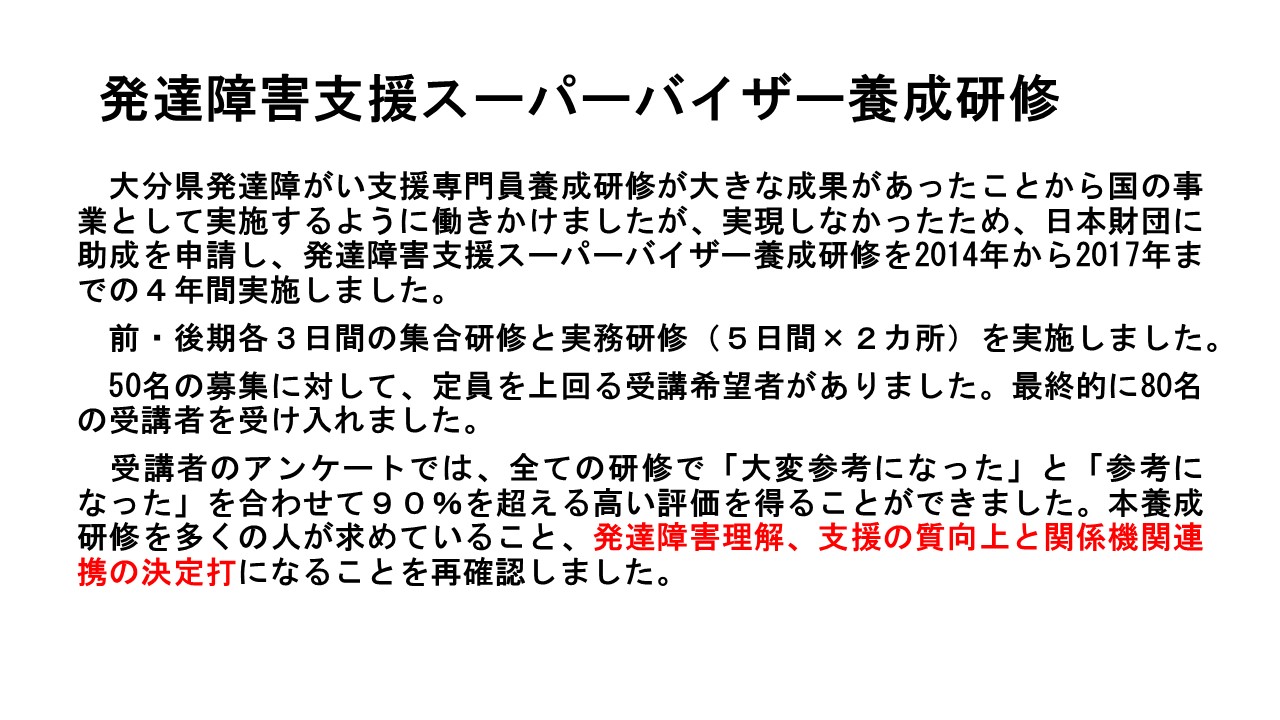 発達障害支援スーパーバイザー養成研修

大分県発達障がい支援専門員養成研修が大きな成果があったことから国の事業として実施するように働きかけましたが、実現しなかったため、日本財団に助成を申請し、発達障害支援スーパーバイザー養成研修を2014年から2017年までの４年間実施しました。

前・後期各３日間の集合研修と実務研修（５日間×２カ所）を実施しました。

50名の募集に対して、定員を上回る受講希望者がありました。最終的に80名の受講者を受け入れました。

受講者のアンケートでは、全ての研修で「大変参考になった」と「参考になった」を合わせて９０％を超える高い評価を得ることができました。本養成研修を多くの人が求めていること、発達障害理解、支援の質向上と関係機関連携の決定打になることを再確認しました。